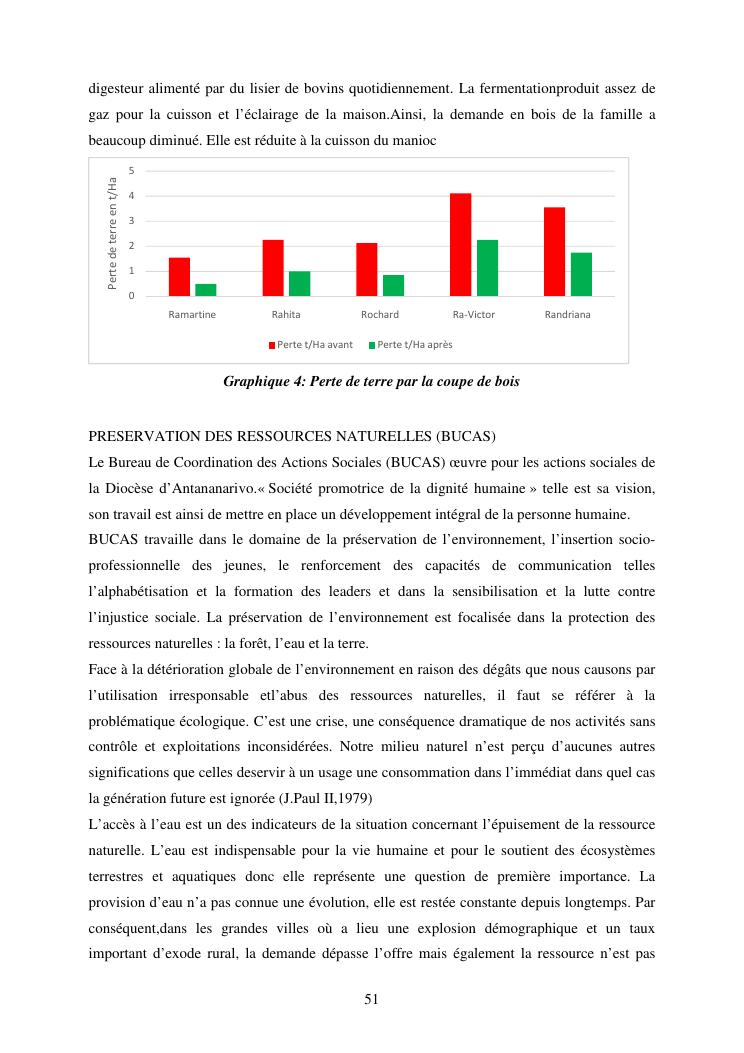 digesteur alimenté par du lisier de bovins quotidiennement. La fermentationproduit assez de gaz pour la cuisson et l'éclairage de la maison.Ainsi, la demande en bois de la famille a beaucoup diminué. Elle est réduite à la cuisson du manioc

Perte de terre en t/Ha
5
4
3
2
1
0
Ramartine
Rahita
Rochard
Ra-Victor
Randriana
Perte t/Ha avant
Perte t/Ha après

Graphique 4: Perte de terre par la coupe de bois

PRESERVATION DES RESSOURCES NATURELLES (BUCAS)
Le Bureau de Coordination des Actions Sociales (BUCAS) œuvre pour les actions sociales de la Diocèse d'Antananarivo.« Société promotrice de la dignité humaine » telle est sa vision, son travail est ainsi de mettre en place un développement intégral de la personne humaine.
BUCAS travaille dans le domaine de la préservation de l'environnement, l'insertion socio-professionnelle des jeunes, le renforcement des capacités de communication telles l'alphabétisation et la formation des leaders et dans la sensibilisation et la lutte contre l'injustice sociale. La préservation de l'environnement est focalisée dans la protection des ressources naturelles : la forêt, l'eau et la terre.
Face à la détérioration globale de l'environnement en raison des dégâts que nous causons par l'utilisation irresponsable etl'abus des ressources naturelles, il faut se référer à la problématique écologique. C'est une crise, une conséquence dramatique de nos activités sans contrôle et exploitations inconsidérées. Notre milieu naturel n'est perçu d'aucunes autres significations que celles deservir à un usage une consommation dans l'immédiat dans quel cas la génération future est ignorée (J.Paul II,1979)
L'accès à l'eau est un des indicateurs de la situation concernant l'épuisement de la ressource naturelle. L'eau est indispensable pour la vie humaine et pour le soutient des écosystèmes terrestres et aquatiques donc elle représente une question de première importance. La provision d'eau n'a pas connue une évolution, elle est restée constante depuis longtemps. Par conséquent,dans les grandes villes où a lieu une explosion démographique et un taux important d'exode rural, la demande dépasse l'offre mais également la ressource n'est pas

51